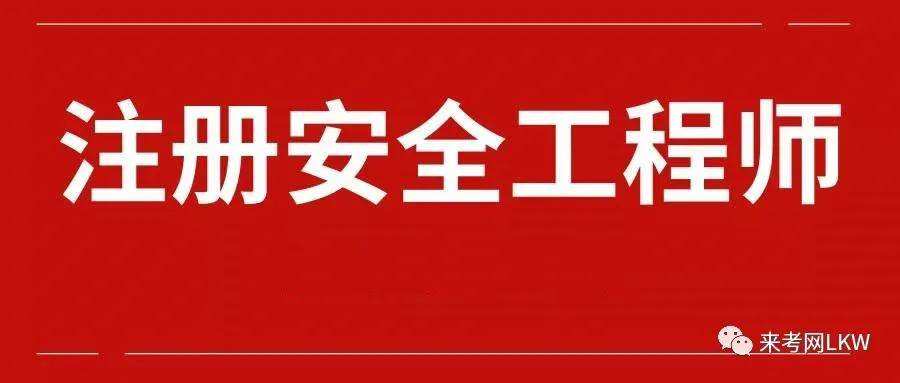 注册安全工程师

来考网LKW